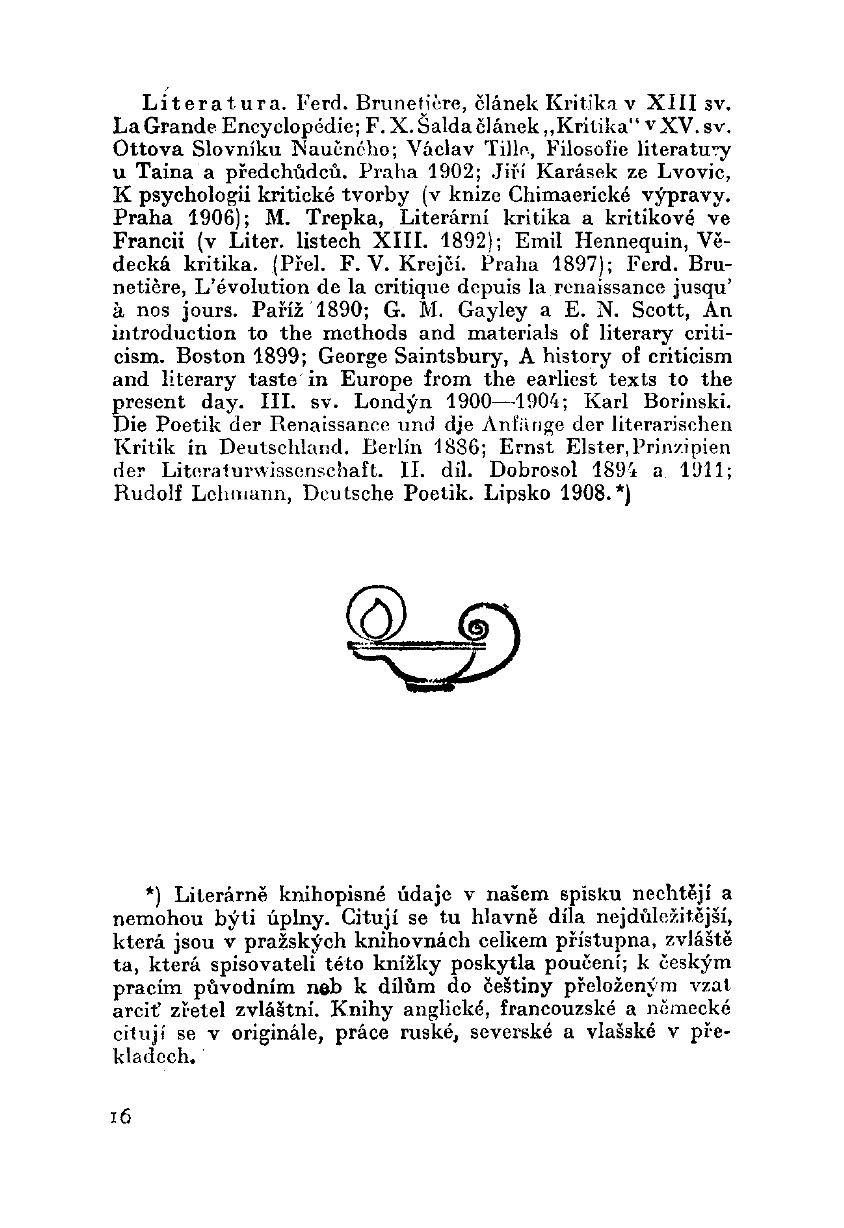 Literatura. Ferd. Brunetière, článek Kritika v XIII sv. La Grande Encyclopédie; F. X. Šalda článek „Kritika" v XV. sv. Ottova Slovníku Naučného; Václav Tille, Filosofie literatury u Taina a předchůdců. Praha 1902; Jiří Karásek ze Lvovic, K psychologii kritické tvorby (v knize Chimaerické výpravy. Praha 1906); M. Trepka, Literární kritika a kritikové ve Francii (v Liter. listech XIII. 1892); Emil Hennequin, Vědecká kritika. (Přel. F. V. Krejčí. Praha 1897); Ferd. Brunetière, L'évolution de la critique depuis la renaissance jusqu' à nos jours. Paříž 1890; G. M. Gayley a E. N. Scott, An introduction to the methods and materials of literary criticism. Boston 1899; George Saintsbury, A history of criticism and literary taste in Europe from the earliest texts to the present day. III. sv. Londýn 1900—1904; Karl Borinski. Die Poetik der Renaissance und die Anfänge der literarischen Kritik in Deutschland. Berlín 1886; Ernst Elster, Prinzipien der Literaturwissenschaft. II. díl. Dobrosol 1894 a 1911; Rudolf Lehmann, Deutsche Poetik. Lipsko 1908.*)

*) Literárně knihopisné údaje v našem spisku nechtějí a nemohou býti úplny. Citují se tu hlavně díla nejdůležitější, která jsou v pražských knihovnách celkem přístupna, zvláště ta, která spisovateli této knížky poskytla poučení; k českým pracím původním neb k dílům do češtiny přeloženým vzat arciť zřetel zvláštní. Knihy anglické, francouzské a německé citují se v originále, práce ruské, severské a vlašské v překladech.

16